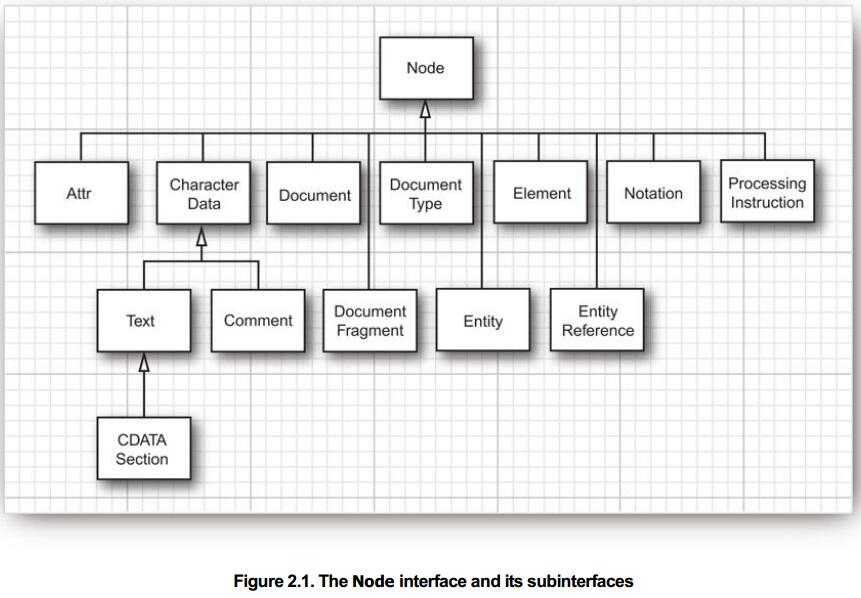 Node

Attr

Character Data

Document

Document Type

Element

Notation

Processing Instruction

Text

Comment

Document Fragment

Entity

Entity Reference

CDATA Section

Figure 2.1. The Node interface and its subinterfaces